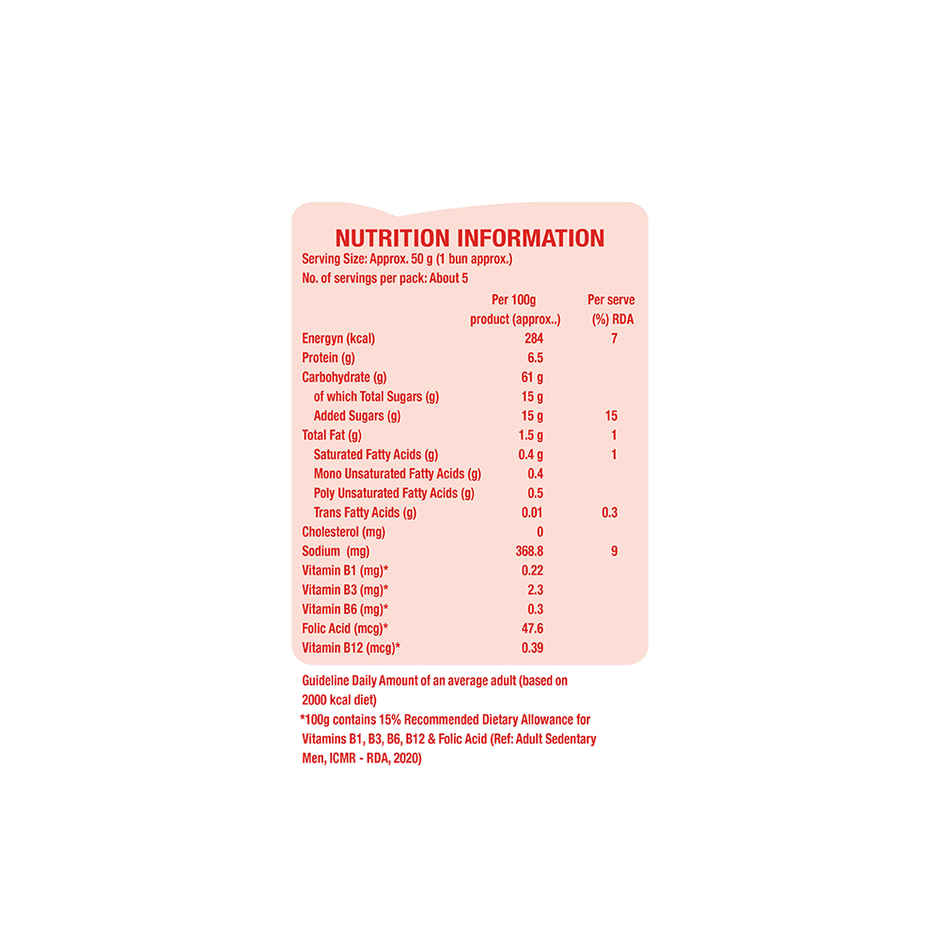 NUTRITION INFORMATION

Serving Size: Approx. 50 g (1 bun approx.)
No. of servings per pack: About 5

|  | Per 100g product (approx..) | Per serve (%) RDA |
|---|---|---|
| Energyn (kcal) | 284 | 7 |
| Protein (g) | 6.5 |  |
| Carbohydrate (g) | 61 g |  |
| of which Total Sugars (g) | 15 g |  |
| Added Sugars (g) | 15 g | 15 |
| Total Fat (g) | 1.5 g | 1 |
| Saturated Fatty Acids (g) | 0.4 g | 1 |
| Mono Unsaturated Fatty Acids (g) | 0.4 |  |
| Poly Unsaturated Fatty Acids (g) | 0.5 |  |
| Trans Fatty Acids (g) | 0.01 | 0.3 |
| Cholesterol (mg) | 0 |  |
| Sodium (mg) | 368.8 | 9 |
| Vitamin B1 (mg)* | 0.22 |  |
| Vitamin B3 (mg)* | 2.3 |  |
| Vitamin B6 (mg)* | 0.3 |  |
| Folic Acid (mcg)* | 47.6 |  |
| Vitamin B12 (mcg)* | 0.39 |  |

Guideline Daily Amount of an average adult (based on 2000 kcal diet)
*100g contains 15% Recommended Dietary Allowance for Vitamins B1, B3, B6, B12 & Folic Acid (Ref: Adult Sedentary Men, ICMR - RDA, 2020)